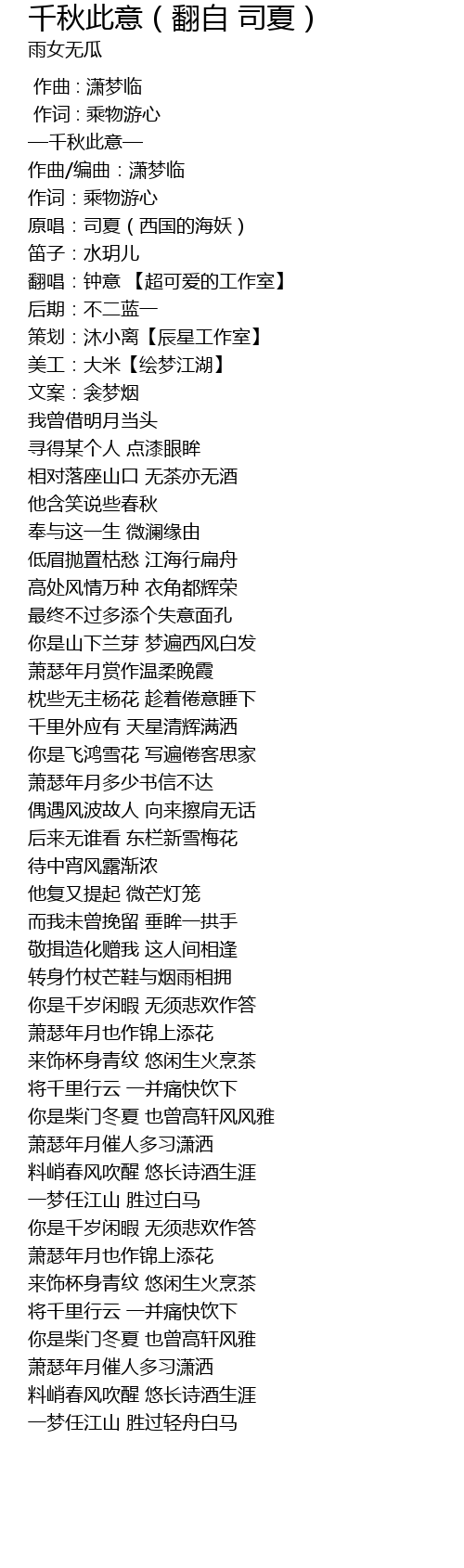 千秋此意（翻自 司夏）
雨女无瓜

作曲 : 潇梦临
作词 : 乘物游心
—千秋此意—
作曲/编曲：潇梦临
作词：乘物游心
原唱：司夏（西国的海妖）
笛子：水玥儿
翻唱：钟意 【超可爱的工作室】
后期：不二蓝一
策划：沐小离【辰星工作室】
美工：大米【绘梦江湖】
文案：衾梦烟
我曾借明月当头
寻得某个人 点漆眼眸
相对落座山口 无茶亦无酒
他含笑说些春秋
奉与这一生 微澜缘由
低眉抛置枯愁 江海行扁舟
高处风情万种 衣角都辉荣
最终不过多添个失意面孔
你是山下兰芽 梦遍西风白发
萧瑟年月赏作温柔晚霞
枕些无主杨花 趁着倦意睡下
千里外应有 天星清辉满洒
你是飞鸿雪花 写遍倦客思家
萧瑟年月多少书信不达
偶遇风波故人 向来擦肩无话
后来无谁看 东栏新雪梅花
待中宵风露渐浓
他复又提起 微芒灯笼
而我未曾挽留 垂眸一拱手
敬揖造化赠我 这人间相逢
转身竹杖芒鞋与烟雨相拥
你是千岁闲暇 无须悲欢作答
萧瑟年月也作锦上添花
来饰杯身青纹 悠闲生火烹茶
将千里行云 一并痛快饮下
你是柴门冬夏 也曾高轩风风雅
萧瑟年月催人多习潇洒
料峭春风吹醒 悠长诗酒生涯
一梦任江山 胜过白马
你是千岁闲暇 无须悲欢作答
萧瑟年月也作锦上添花
来饰杯身青纹 悠闲生火烹茶
将千里行云 一并痛快饮下
你是柴门冬夏 也曾高轩风雅
萧瑟年月催人多习潇洒
料峭春风吹醒 悠长诗酒生涯
一梦任江山 胜过轻舟白马